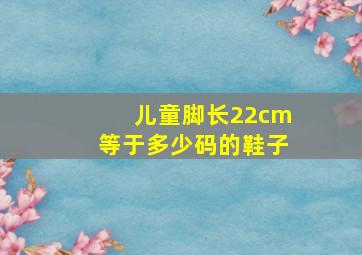 儿童脚长22cm
等于多少码的鞋子